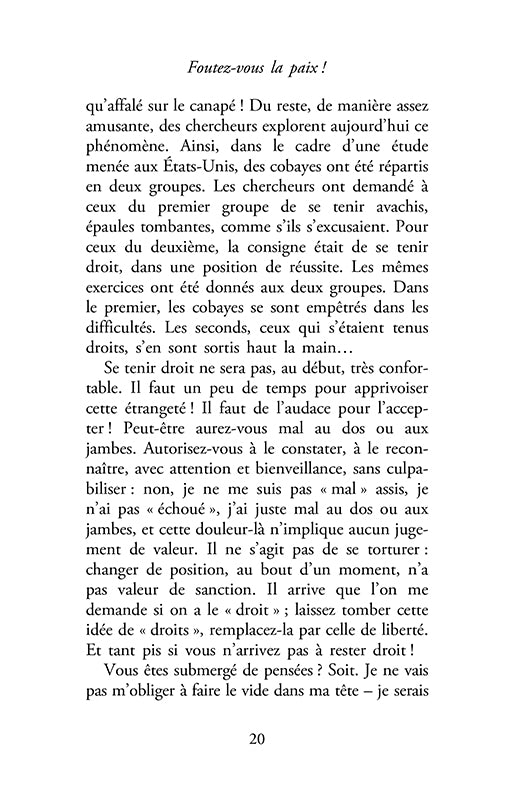 Foutez-vous la paix !

qu'affalé sur le canapé ! Du reste, de manière assez amusante, des chercheurs explorent aujourd'hui ce phénomène. Ainsi, dans le cadre d'une étude menée aux États-Unis, des cobayes ont été répartis en deux groupes. Les chercheurs ont demandé à ceux du premier groupe de se tenir avachis, épaules tombantes, comme s'ils s'excusaient. Pour ceux du deuxième, la consigne était de se tenir droit, dans une position de réussite. Les mêmes exercices ont été donnés aux deux groupes. Dans le premier, les cobayes se sont empêtrés dans les difficultés. Les seconds, ceux qui s'étaient tenus droits, s'en sont sortis haut la main…

Se tenir droit ne sera pas, au début, très confortable. Il faut un peu de temps pour apprivoiser cette étrangeté ! Il faut de l'audace pour l'accepter ! Peut-être aurez-vous mal au dos ou aux jambes. Autorisez-vous à le constater, à le reconnaître, avec attention et bienveillance, sans culpabiliser : non, je ne me suis pas « mal » assis, je n'ai pas « échoué », j'ai juste mal au dos ou aux jambes, et cette douleur-là n'implique aucun jugement de valeur. Il ne s'agit pas de se torturer : changer de position, au bout d'un moment, n'a pas valeur de sanction. Il arrive que l'on me demande si on a le « droit » ; laissez tomber cette idée de « droits », remplacez-la par celle de liberté. Et tant pis si vous n'arrivez pas à rester droit !

Vous êtes submergé de pensées ? Soit. Je ne vais pas m'obliger à faire le vide dans ma tête – je serais

20